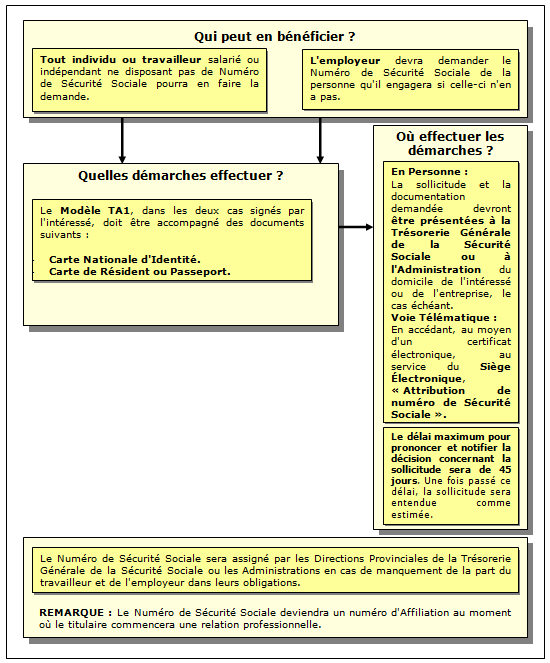 Qui peut en bénéficier ?

Tout individu ou travailleur salarié ou indépendant ne disposant pas de Numéro de Sécurité Sociale pourra en faire la demande.

L'employeur devra demander le Numéro de Sécurité Sociale de la personne qu'il engagera si celle-ci n'en a pas.

Quelles démarches effectuer ?

Le Modèle TA1, dans les deux cas signés par l'intéressé, doit être accompagné des documents suivants :

Carte Nationale d'Identité.
Carte de Résident ou Passeport.

Où effectuer les démarches ?

En Personne :
La sollicitude et la documentation demandée devront être présentées à la Trésorerie Générale de la Sécurité Sociale ou à l'Administration du domicile de l'intéressé ou de l'entreprise, le cas échéant.
Voie Télématique :
En accédant, au moyen d'un certificat électronique, au service du Siège Électronique, « Attribution de numéro de Sécurité Sociale ».

Le délai maximum pour prononcer et notifier la décision concernant la sollicitude sera de 45 jours. Une fois passé ce délai, la sollicitude sera entendue comme estimée.

Le Numéro de Sécurité Sociale sera assigné par les Directions Provinciales de la Trésorerie Générale de la Sécurité Sociale ou les Administrations en cas de manquement de la part du travailleur et de l'employeur dans leurs obligations.

REMARQUE : Le Numéro de Sécurité Sociale deviendra un numéro d'Affiliation au moment où le titulaire commencera une relation professionnelle.